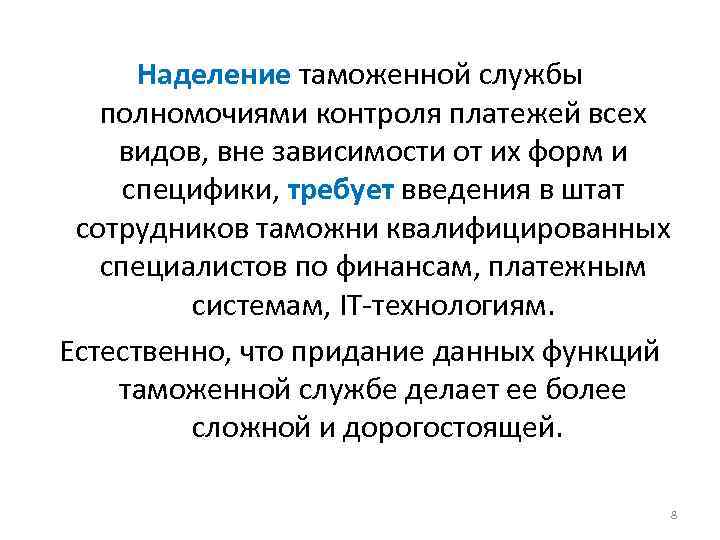 Наделение таможенной службы полномочиями контроля платежей всех видов, вне зависимости от их форм и специфики, требует введения в штат сотрудников таможни квалифицированных специалистов по финансам, платежным системам, IT-технологиям.

Естественно, что придание данных функций таможенной службе делает ее более сложной и дорогостоящей.

8